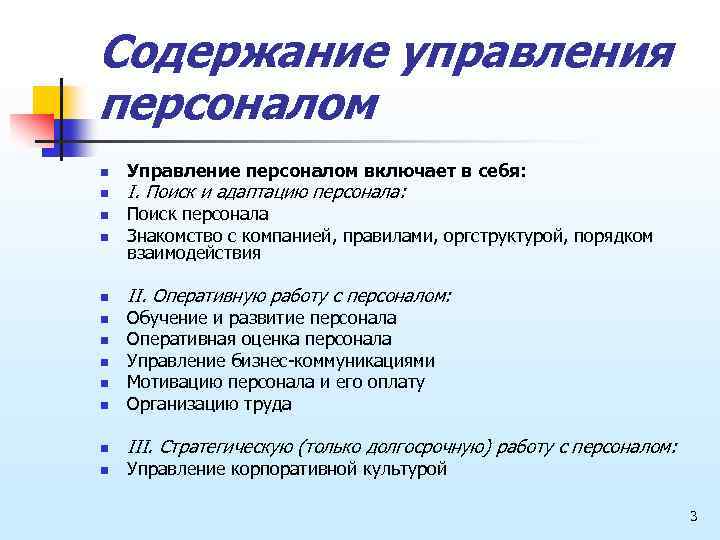 Содержание управления персоналом

- Управление персоналом включает в себя:
- I. Поиск и адаптацию персонала:
- Поиск персонала
- Знакомство с компанией, правилами, оргструктурой, порядком взаимодействия

- II. Оперативную работу с персоналом:
- Обучение и развитие персонала
- Оперативная оценка персонала
- Управление бизнес-коммуникациями
- Мотивацию персонала и его оплату
- Организацию труда

- III. Стратегическую (только долгосрочную) работу с персоналом:
- Управление корпоративной культурой

3